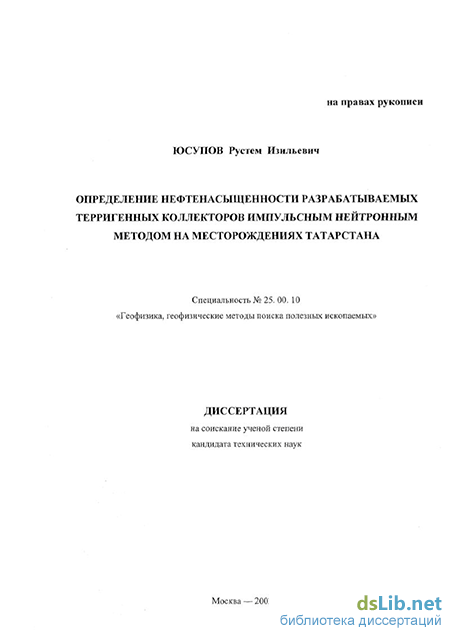 на правах рукописи

ЮСУПОВ Рустем Изильевич

ОПРЕДЕЛЕНИЕ НЕФТЕНАСЫЩЕННОСТИ РАЗРАБАТЫВАЕМЫХ ТЕРРИГЕННЫХ КОЛЛЕКТОРОВ ИМПУЛЬСНЫМ НЕЙТРОННЫМ МЕТОДОМ НА МЕСТОРОЖДЕНИЯХ ТАТАРСТАНА

Специальность № 25. 00. 10
«Геофизика, геофизические методы поиска полезных ископаемых»

ДИССЕРТАЦИЯ
на соискание ученой степени
кандидата технических наук

Москва — 200

dsLib.net
библиотека диссертаций